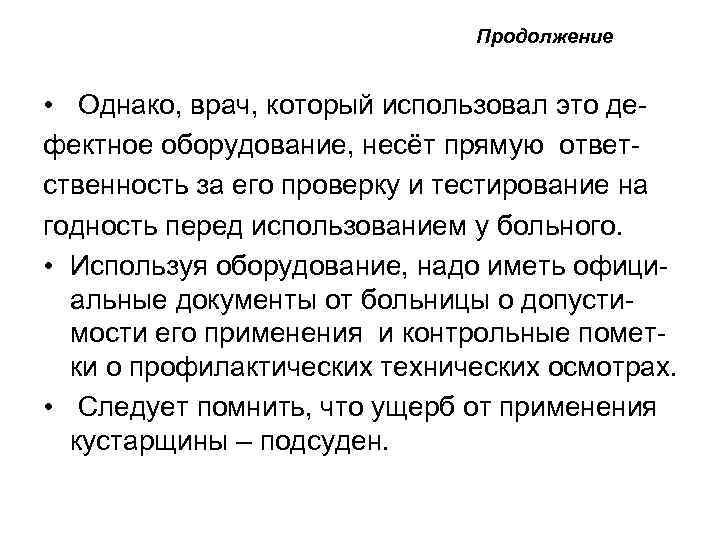 Продолжение

• Однако, врач, который использовал это дефектное оборудование, несёт прямую ответственность за его проверку и тестирование на годность перед использованием у больного.

• Используя оборудование, надо иметь официальные документы от больницы о допустимости его применения и контрольные пометки о профилактических технических осмотрах.

• Следует помнить, что ущерб от применения кустарщины – подсуден.